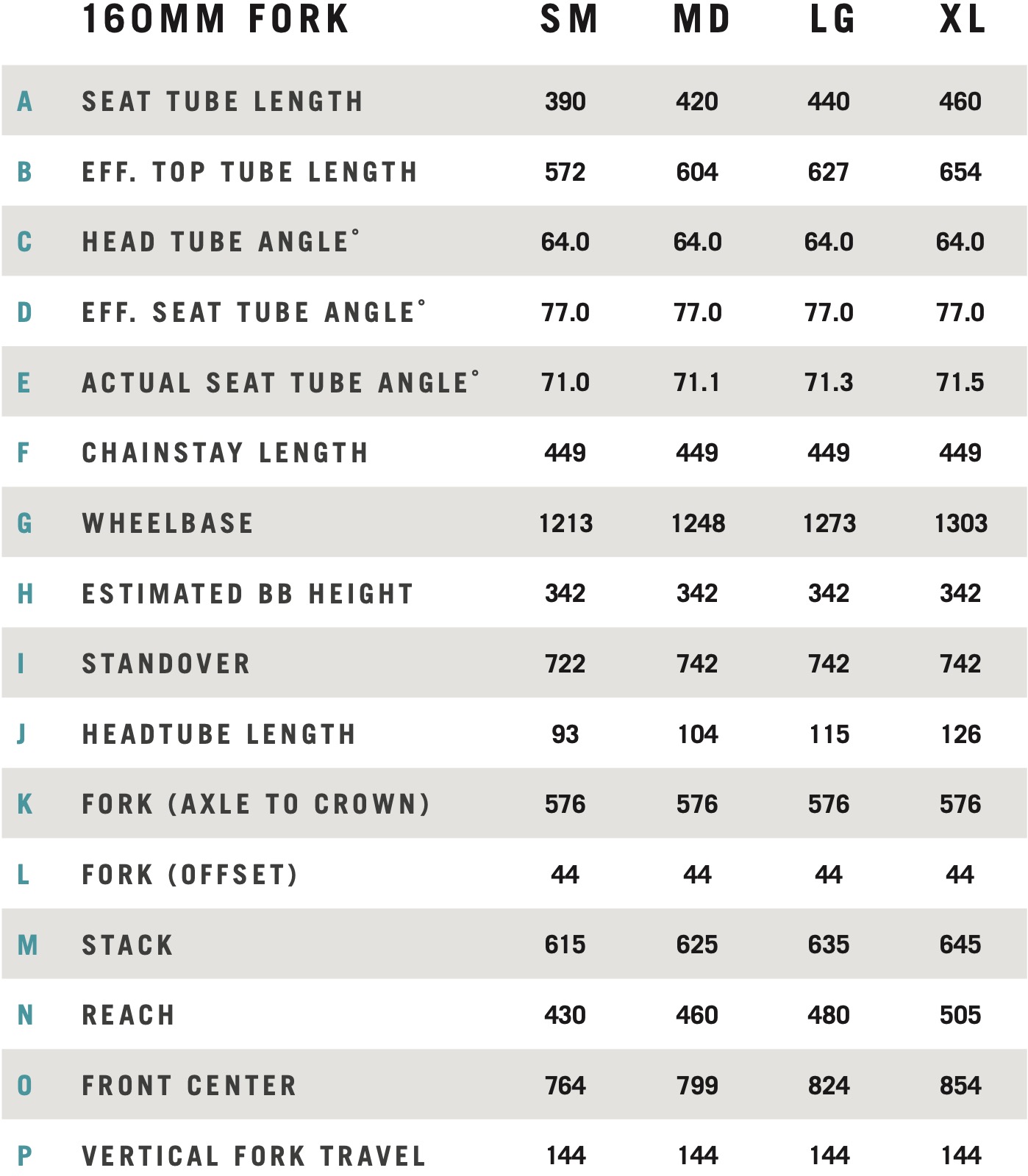 |  | 160MM FORK | SM | MD | LG | XL |
|---|---|---|---|---|---|
| A | SEAT TUBE LENGTH | 390 | 420 | 440 | 460 |
| B | EFF. TOP TUBE LENGTH | 572 | 604 | 627 | 654 |
| C | HEAD TUBE ANGLE° | 64.0 | 64.0 | 64.0 | 64.0 |
| D | EFF. SEAT TUBE ANGLE° | 77.0 | 77.0 | 77.0 | 77.0 |
| E | ACTUAL SEAT TUBE ANGLE° | 71.0 | 71.1 | 71.3 | 71.5 |
| F | CHAINSTAY LENGTH | 449 | 449 | 449 | 449 |
| G | WHEELBASE | 1213 | 1248 | 1273 | 1303 |
| H | ESTIMATED BB HEIGHT | 342 | 342 | 342 | 342 |
| I | STANDOVER | 722 | 742 | 742 | 742 |
| J | HEADTUBE LENGTH | 93 | 104 | 115 | 126 |
| K | FORK (AXLE TO CROWN) | 576 | 576 | 576 | 576 |
| L | FORK (OFFSET) | 44 | 44 | 44 | 44 |
| M | STACK | 615 | 625 | 635 | 645 |
| N | REACH | 430 | 460 | 480 | 505 |
| O | FRONT CENTER | 764 | 799 | 824 | 854 |
| P | VERTICAL FORK TRAVEL | 144 | 144 | 144 | 144 |